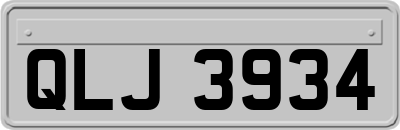 QLJ 3934